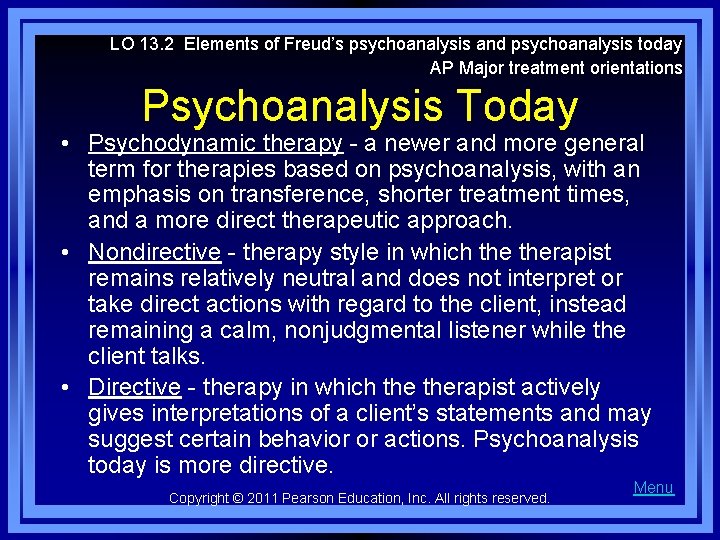 LO 13.2 Elements of Freud's psychoanalysis and psychoanalysis today
AP Major treatment orientations

Psychoanalysis Today

• Psychodynamic therapy - a newer and more general term for therapies based on psychoanalysis, with an emphasis on transference, shorter treatment times, and a more direct therapeutic approach.

• Nondirective - therapy style in which the therapist remains relatively neutral and does not interpret or take direct actions with regard to the client, instead remaining a calm, nonjudgmental listener while the client talks.

• Directive - therapy in which the therapist actively gives interpretations of a client's statements and may suggest certain behavior or actions. Psychoanalysis today is more directive.

Menu

Copyright © 2011 Pearson Education, Inc. All rights reserved.